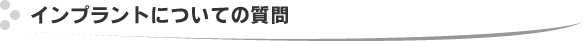 インプラントについての質問